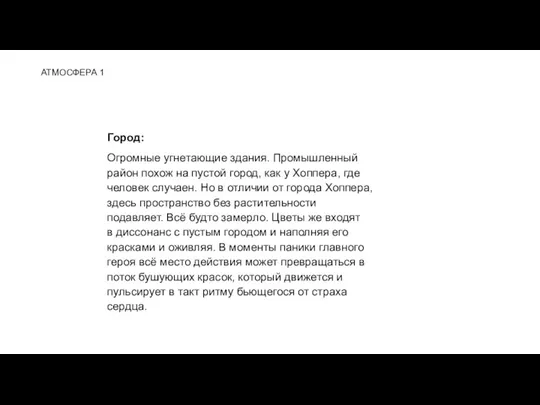 АТМОСФЕРА 1

Город:

Огромные угнетающие здания. Промышленный район похож на пустой город, как у Хоппера, где человек случаен. Но в отличии от города Хоппера, здесь пространство без растительности подавляет. Всё будто замерло. Цветы же входят в диссонанс с пустым городом и наполняя его красками и оживляя. В моменты паники главного героя всё место действия может превращаться в поток бушующих красок, который движется и пульсирует в такт ритму бьющегося от страха сердца.